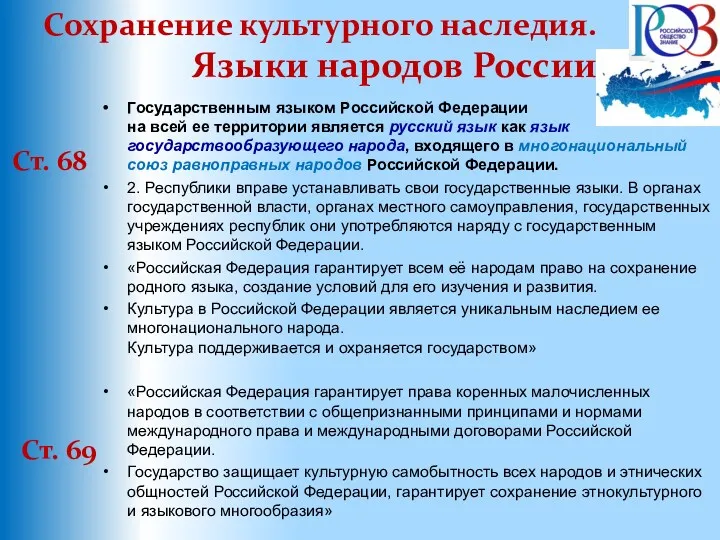 Сохранение культурного наследия.
Языки народов России

РОЗ
РОССИЙСКОЕ ОБЩЕСТВО ЗНАНИЕ

Ст. 68

• Государственным языком Российской Федерации на всей ее территории является русский язык как язык государствообразующего народа, входящего в многонациональный союз равноправных народов Российской Федерации.

• 2. Республики вправе устанавливать свои государственные языки. В органах государственной власти, органах местного самоуправления, государственных учреждениях республик они употребляются наряду с государственным языком Российской Федерации.

• «Российская Федерация гарантирует всем её народам право на сохранение родного языка, создание условий для его изучения и развития.

• Культура в Российской Федерации является уникальным наследием ее многонационального народа.
Культура поддерживается и охраняется государством»

Ст. 69

• «Российская Федерация гарантирует права коренных малочисленных народов в соответствии с общепризнанными принципами и нормами международного права и международными договорами Российской Федерации.

• Государство защищает культурную самобытность всех народов и этнических общностей Российской Федерации, гарантирует сохранение этнокультурного и языкового многообразия»